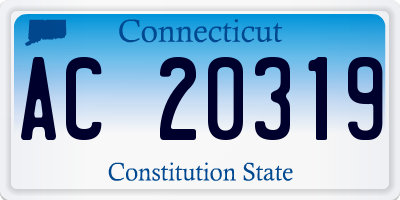 Connecticut

AC 20319

Constitution State